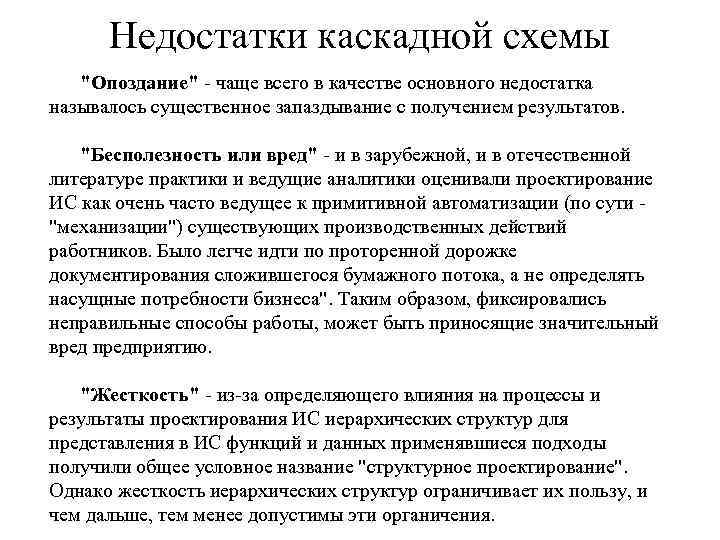 Недостатки каскадной схемы

"Опоздание" - чаще всего в качестве основного недостатка называлось существенное запаздывание с получением результатов.

"Бесполезность или вред" - и в зарубежной, и в отечественной литературе практики и ведущие аналитики оценивали проектирование ИС как очень часто ведущее к примитивной автоматизации (по сути - "механизации") существующих производственных действий работников. Было легче идти по проторенной дорожке документирования сложившегося бумажного потока, а не определять насущные потребности бизнеса". Таким образом, фиксировались неправильные способы работы, может быть приносящие значительный вред предприятию.

"Жесткость" - из-за определяющего влияния на процессы и результаты проектирования ИС иерархических структур для представления в ИС функций и данных применявшиеся подходы получили общее условное название "структурное проектирование". Однако жесткость иерархических структур ограничивает их пользу, и чем дальше, тем менее допустимы эти органичения.